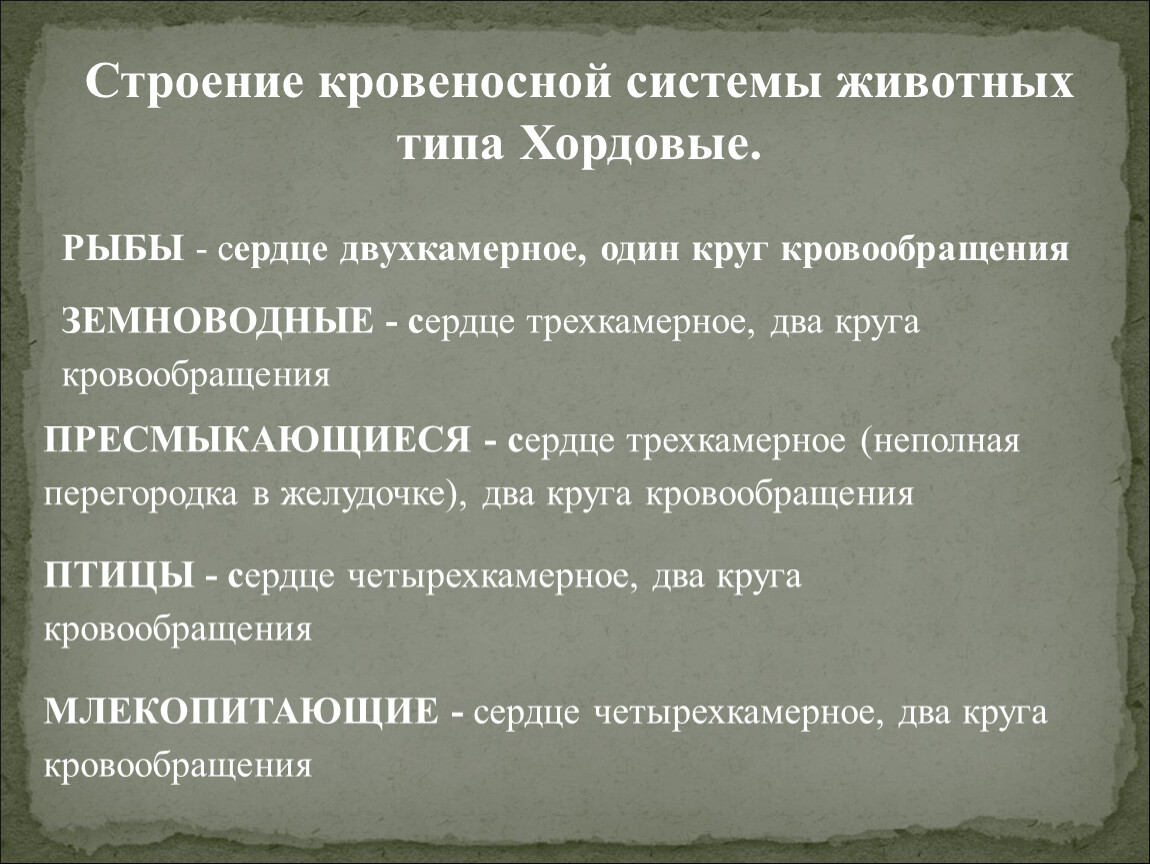 Строение кровеносной системы животных типа Хордовые.

РЫБЫ - сердце двухкамерное, один круг кровообращения

ЗЕМНОВОДНЫЕ - сердце трехкамерное, два круга кровообращения

ПРЕСМЫКАЮЩИЕСЯ - сердце трехкамерное (неполная перегородка в желудочке), два круга кровообращения

ПТИЦЫ - сердце четырехкамерное, два круга кровообращения

МЛЕКОПИТАЮЩИЕ - сердце четырехкамерное, два круга кровообращения